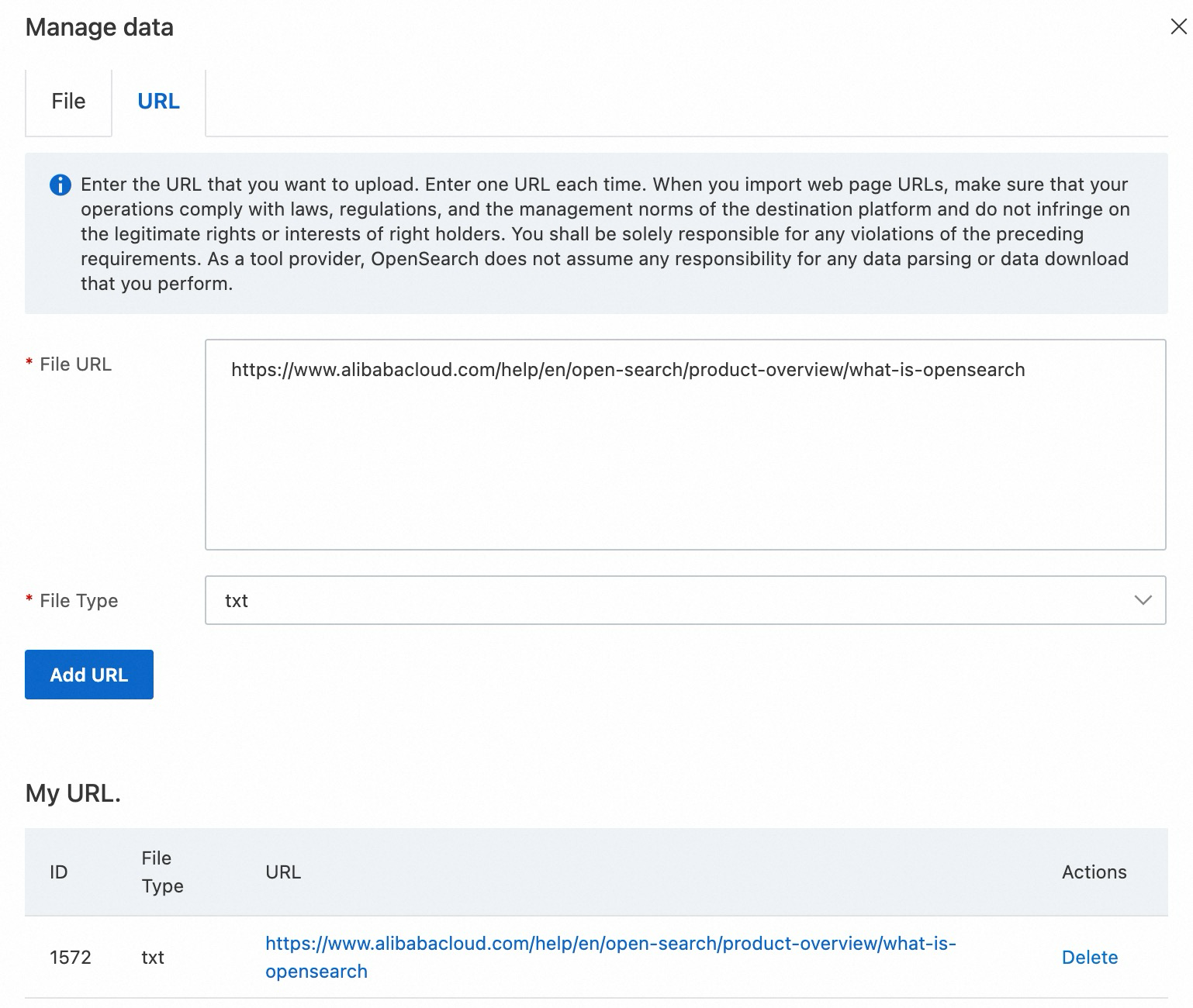 Manage data

File URL

Enter the URL that you want to upload. Enter one URL each time. When you import web page URLs, make sure that your operations comply with laws, regulations, and the management norms of the destination platform and do not infringe on the legitimate rights or interests of right holders. You shall be solely responsible for any violations of the preceding requirements. As a tool provider, OpenSearch does not assume any responsibility for any data parsing or data download that you perform.

* File URL

https://www.alibabacloud.com/help/en/open-search/product-overview/what-is-opensearch

* File Type

txt

Add URL

My URL.

| ID | File Type | URL | Actions |
|---|---|---|---|
| 1572 | txt | https://www.alibabacloud.com/help/en/open-search/product-overview/what-is-opensearch | Delete |